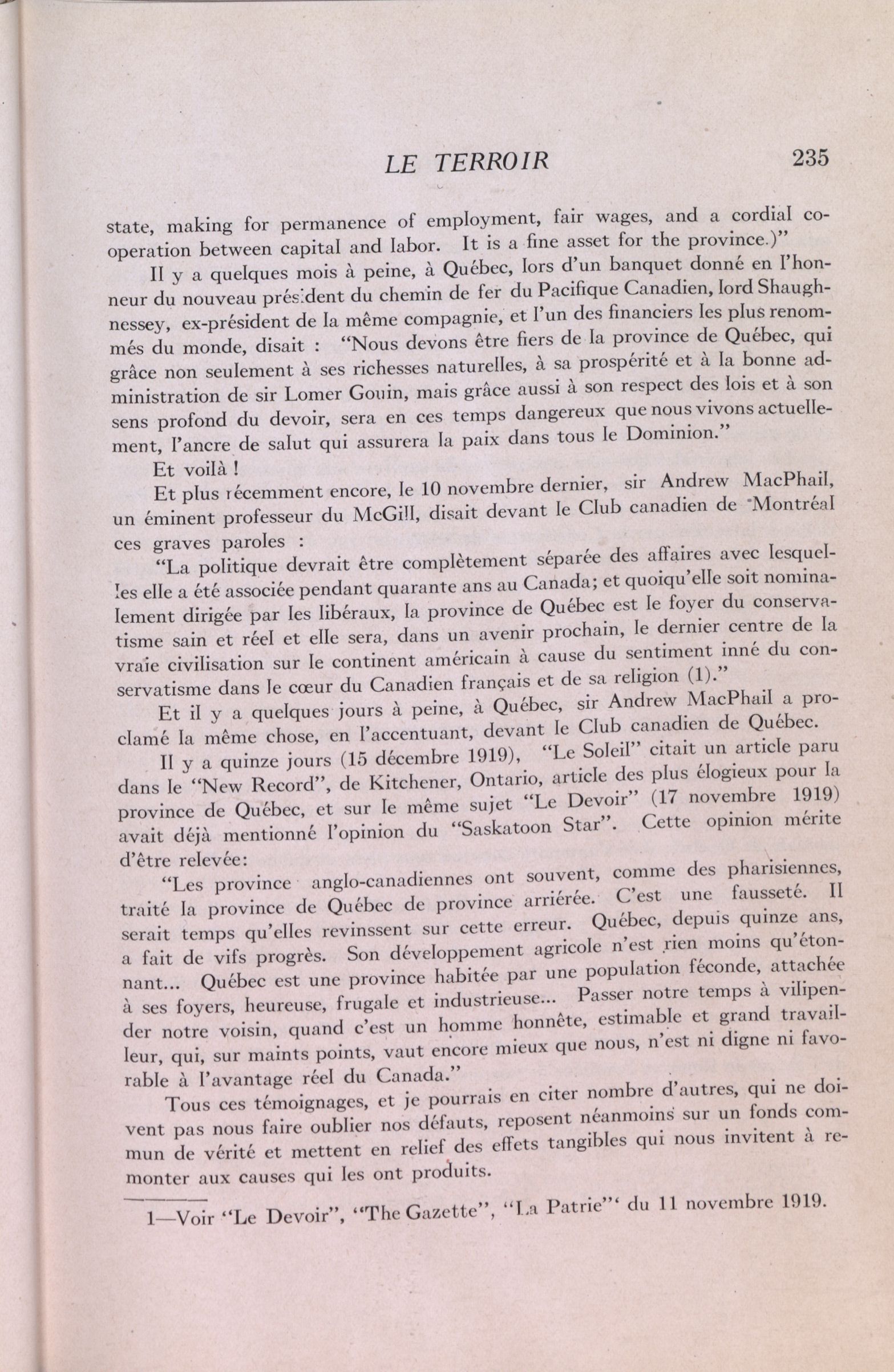 LE TERROIR 235

state, making for permanence of employment, fair wages, and a cordial cooperation between capital and labor. It is a fine asset for the province.)"

Il y a quelques mois à peine, à Québec, lors d'un banquet donné en l'honneur du nouveau président du chemin de fer du Pacifique Canadien, lord Shaughnessey, ex-président de la même compagnie, et l'un des financiers les plus renommés du monde, disait : "Nous devons être fiers de la province de Québec, qui grâce non seulement à ses richesses naturelles, à sa prospérité et à la bonne administration de sir Lomer Gouin, mais grâce aussi à son respect des lois et à son sens profond du devoir, sera en ces temps dangereux que nous vivons actuellement, l'ancre de salut qui assurera la paix dans tous le Dominion."

Et voilà !

Et plus récemment encore, le 10 novembre dernier, sir Andrew MacPhail, un éminent professeur du McGill, disait devant le Club canadien de Montréal ces graves paroles :

"La politique devrait être complètement séparée des affaires avec lesquelles elle a été associée pendant quarante ans au Canada; et quoiqu'elle soit nominalement dirigée par les libéraux, la province de Québec est le foyer du conservatisme sain et réel et elle sera, dans un avenir prochain, le dernier centre de la vraie civilisation sur le continent américain à cause du sentiment inné du conservatisme dans le cœur du Canadien français et de sa religion (1)."

Et il y a quelques jours à peine, à Québec, sir Andrew MacPhail a proclamé la même chose, en l'accentuant, devant le Club canadien de Québec.

Il y a quinze jours (15 décembre 1919), "Le Soleil" citait un article paru dans le "New Record", de Kitchener, Ontario, article des plus élogieux pour la province de Québec, et sur le même sujet "Le Devoir" (17 novembre 1919) avait déjà mentionné l'opinion du "Saskatoon Star". Cette opinion mérite d'être relevée:

"Les province anglo-canadiennes ont souvent, comme des pharisiennes, traité la province de Québec de province arriérée. C'est une fausseté. Il serait temps qu'elles revinssent sur cette erreur. Québec, depuis quinze ans, a fait de vifs progrès. Son développement agricole n'est rien moins qu'étonnant... Québec est une province habitée par une population féconde, attachée à ses foyers, heureuse, frugale et industrieuse... Passer notre temps à vilipender notre voisin, quand c'est un homme honnête, estimable et grand travailleur, qui, sur maints points, vaut encore mieux que nous, n'est ni digne ni favorable à l'avantage réel du Canada."

Tous ces témoignages, et je pourrais en citer nombre d'autres, qui ne doivent pas nous faire oublier nos défauts, reposent néanmoins sur un fonds commun de vérité et mettent en relief des effets tangibles qui nous invitent à remonter aux causes qui les ont produits.

1—Voir "Le Devoir", "The Gazette", "La Patrie"' du 11 novembre 1919.